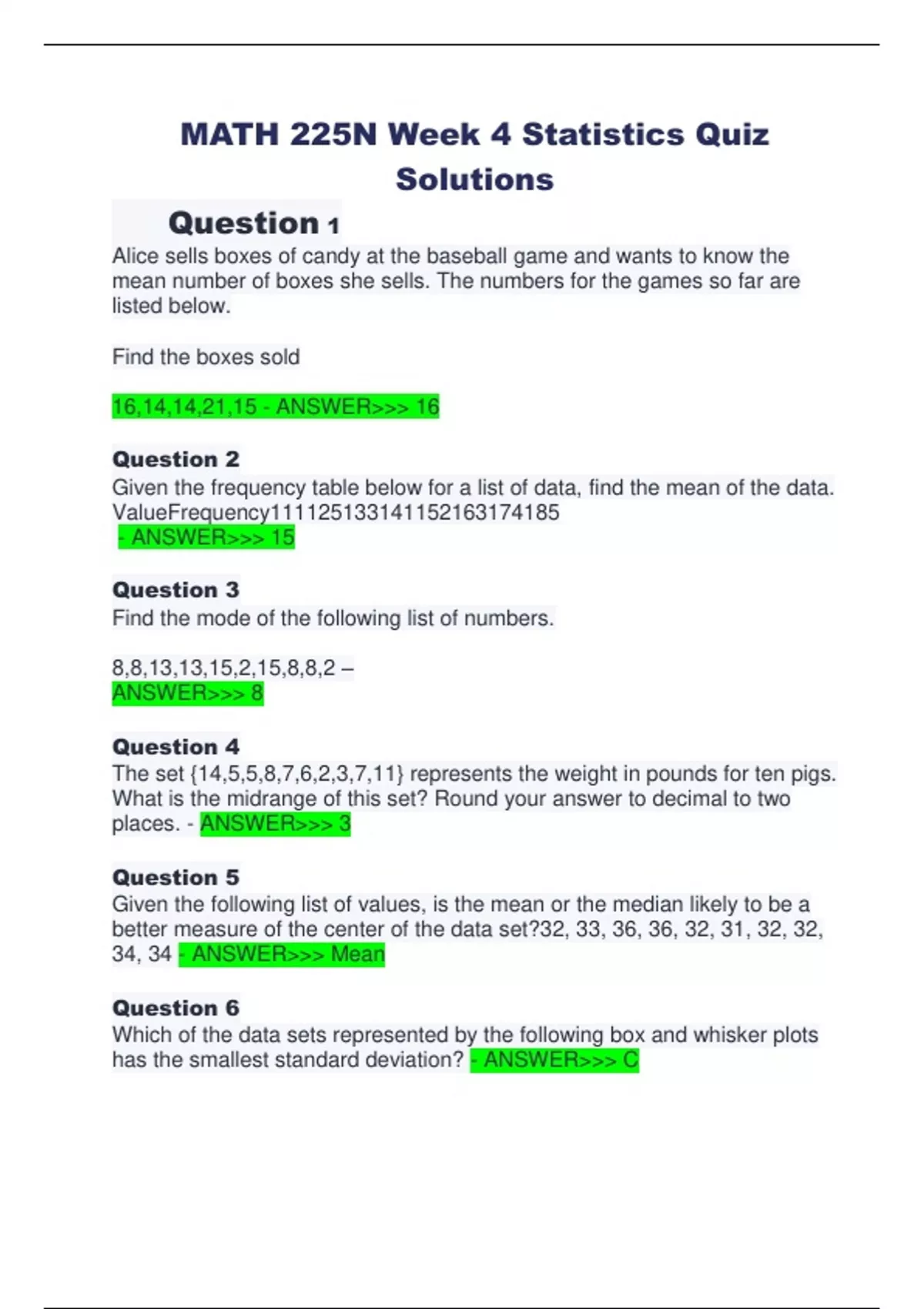 MATH 225N Week 4 Statistics Quiz Solutions

Question 1

Alice sells boxes of candy at the baseball game and wants to know the mean number of boxes she sells. The numbers for the games so far are listed below.

Find the boxes sold

16,14,14,21,15 - ANSWER>>> 16

Question 2

Given the frequency table below for a list of data, find the mean of the data. ValueFrequency111125133141152163174185
- ANSWER>>> 15

Question 3

Find the mode of the following list of numbers.

8,8,13,13,15,2,15,8,8,2 –
ANSWER>>> 8

Question 4

The set {14,5,5,8,7,6,2,3,7,11} represents the weight in pounds for ten pigs. What is the midrange of this set? Round your answer to decimal to two places. - ANSWER>>> 3

Question 5

Given the following list of values, is the mean or the median likely to be a better measure of the center of the data set?32, 33, 36, 36, 32, 31, 32, 32, 34, 34 - ANSWER>>> Mean

Question 6

Which of the data sets represented by the following box and whisker plots has the smallest standard deviation? - ANSWER>>> C